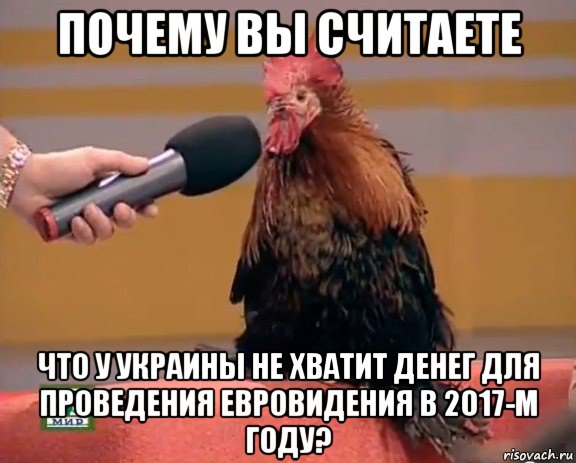 ПОЧЕМУ ВЫ СЧИТАЕТЕ

ЧТО У УКРАИНЫ НЕ ХВАТИТ ДЕНЕГ ДЛЯ ПРОВЕДЕНИЯ ЕВРОВИДЕНИЯ В 2017-М ГОДУ?

МИР

risovach.ru